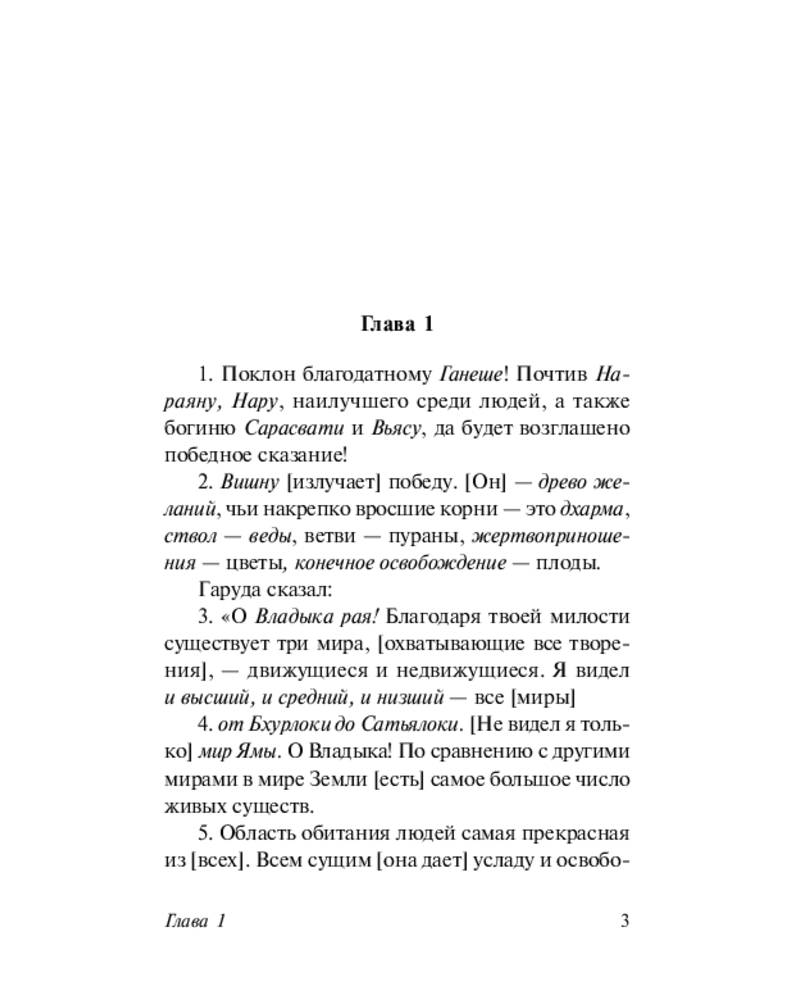 Глава 1

1. Поклон благодатному Ганеше! Почтив Нараяну, Нару, наилучшего среди людей, а также богиню Сарасвати и Вьясу, да будет возглашено победное сказание!

2. Вишну [излучает] победу. [Он] — древо желаний, чьи накрепко вросшие корни — это дхарма, ствол — веды, ветви — пураны, жертвоприношения — цветы, конечное освобождение — плоды.

Гаруда сказал:

3. «О Владыка рая! Благодаря твоей милости существует три мира, [охватывающие все творения], — движущиеся и недвижущиеся. Я видел и высший, и средний, и низший — все [миры]

4. от Бхурлоки до Сатьялоки. [Не видел я только] мир Ямы. О Владыка! По сравнению с другими мирами в мире Земли [есть] самое большое число живых существ.

5. Область обитания людей самая прекрасная из [всех]. Всем сущим [она дает] усладу и освобо-

Глава 1 3